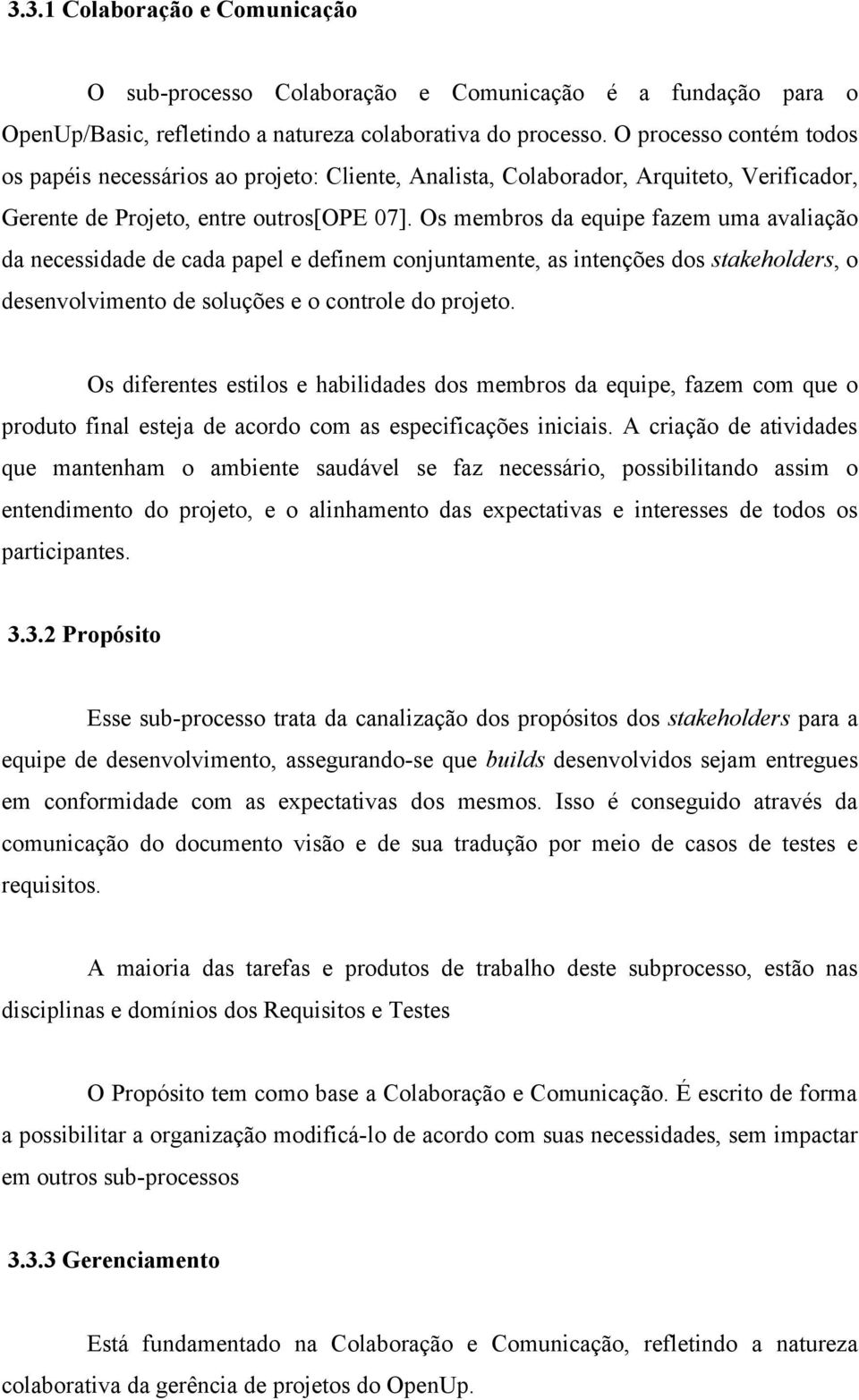 3.3.1 Colaboração e Comunicação

O sub-processo Colaboração e Comunicação é a fundação para o OpenUp/Basic, refletindo a natureza colaborativa do processo. O processo contém todos os papéis necessários ao projeto: Cliente, Analista, Colaborador, Arquiteto, Verificador, Gerente de Projeto, entre outros[OPE 07]. Os membros da equipe fazem uma avaliação da necessidade de cada papel e definem conjuntamente, as intenções dos stakeholders, o desenvolvimento de soluções e o controle do projeto.

Os diferentes estilos e habilidades dos membros da equipe, fazem com que o produto final esteja de acordo com as especificações iniciais. A criação de atividades que mantenham o ambiente saudável se faz necessário, possibilitando assim o entendimento do projeto, e o alinhamento das expectativas e interesses de todos os participantes.

3.3.2 Propósito

Esse sub-processo trata da canalização dos propósitos dos stakeholders para a equipe de desenvolvimento, assegurando-se que builds desenvolvidos sejam entregues em conformidade com as expectativas dos mesmos. Isso é conseguido através da comunicação do documento visão e de sua tradução por meio de casos de testes e requisitos.

A maioria das tarefas e produtos de trabalho deste subprocesso, estão nas disciplinas e domínios dos Requisitos e Testes

O Propósito tem como base a Colaboração e Comunicação. É escrito de forma a possibilitar a organização modificá-lo de acordo com suas necessidades, sem impactar em outros sub-processos

3.3.3 Gerenciamento

Está fundamentado na Colaboração e Comunicação, refletindo a natureza colaborativa da gerência de projetos do OpenUp.